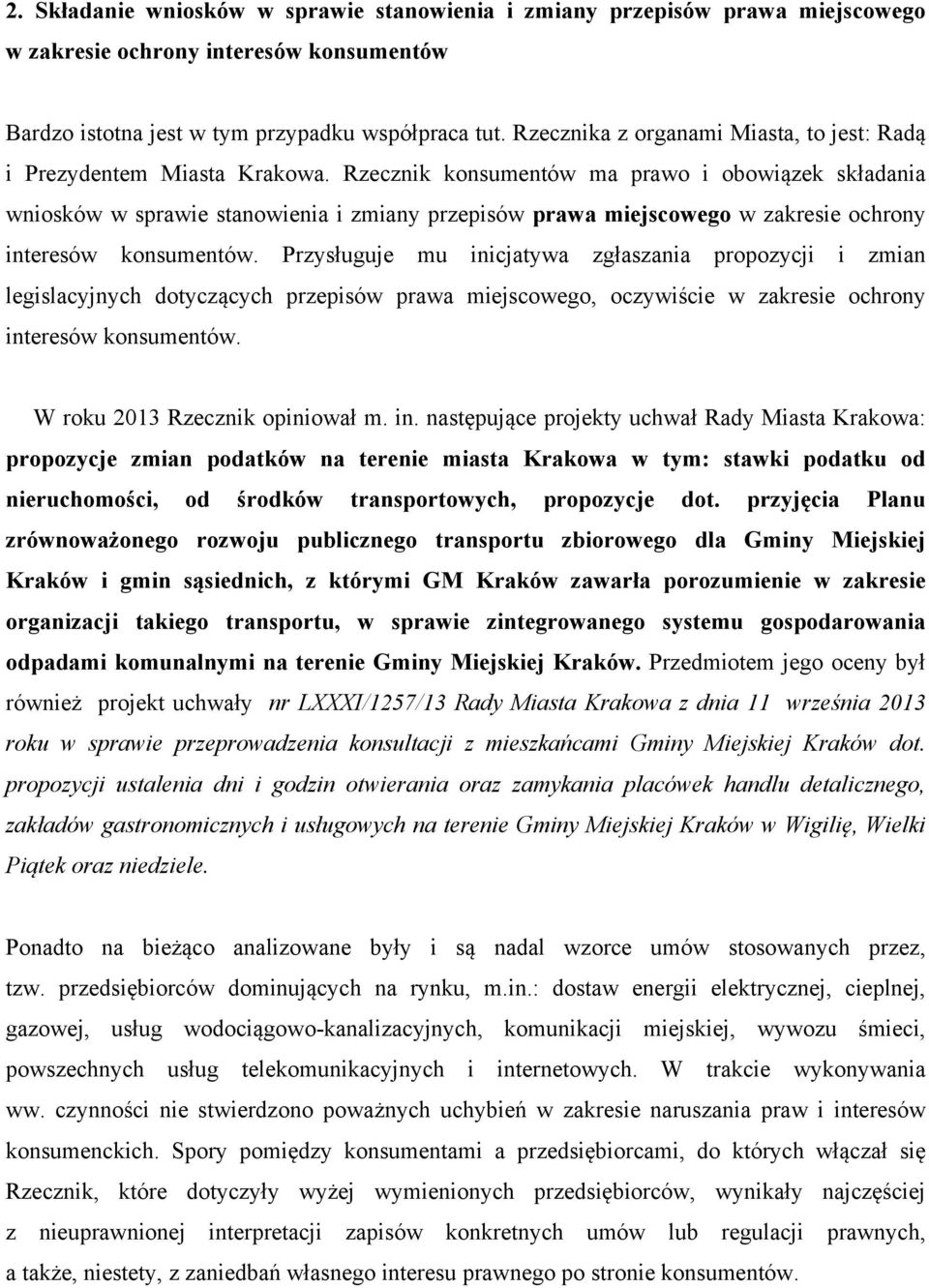 2. Składanie wniosków w sprawie stanowienia i zmiany przepisów prawa miejscowego w zakresie ochrony interesów konsumentów

Bardzo istotna jest w tym przypadku współpraca tut. Rzecznika z organami Miasta, to jest: Radą i Prezydentem Miasta Krakowa. Rzecznik konsumentów ma prawo i obowiązek składania wniosków w sprawie stanowienia i zmiany przepisów prawa miejscowego w zakresie ochrony interesów konsumentów. Przysługuje mu inicjatywa zgłaszania propozycji i zmian legislacyjnych dotyczących przepisów prawa miejscowego, oczywiście w zakresie ochrony interesów konsumentów.

W roku 2013 Rzecznik opiniował m. in. następujące projekty uchwał Rady Miasta Krakowa: propozycje zmian podatków na terenie miasta Krakowa w tym: stawki podatku od nieruchomości, od środków transportowych, propozycje dot. przyjęcia Planu zrównoważonego rozwoju publicznego transportu zbiorowego dla Gminy Miejskiej Kraków i gmin sąsiednich, z którymi GM Kraków zawarła porozumienie w zakresie organizacji takiego transportu, w sprawie zintegrowanego systemu gospodarowania odpadami komunalnymi na terenie Gminy Miejskiej Kraków. Przedmiotem jego oceny był również projekt uchwały nr LXXXI/1257/13 Rady Miasta Krakowa z dnia 11 września 2013 roku w sprawie przeprowadzenia konsultacji z mieszkańcami Gminy Miejskiej Kraków dot. propozycji ustalenia dni i godzin otwierania oraz zamykania placówek handlu detalicznego, zakładów gastronomicznych i usługowych na terenie Gminy Miejskiej Kraków w Wigilię, Wielki Piątek oraz niedziele.

Ponadto na bieżąco analizowane były i są nadal wzorce umów stosowanych przez, tzw. przedsiębiorców dominujących na rynku, m.in.: dostaw energii elektrycznej, cieplnej, gazowej, usług wodociągowo-kanalizacyjnych, komunikacji miejskiej, wywozu śmieci, powszechnych usług telekomunikacyjnych i internetowych. W trakcie wykonywania ww. czynności nie stwierdzono poważnych uchybień w zakresie naruszania praw i interesów konsumenckich. Spory pomiędzy konsumentami a przedsiębiorcami, do których włączał się Rzecznik, które dotyczyły wyżej wymienionych przedsiębiorców, wynikały najczęściej z nieuprawnionej interpretacji zapisów konkretnych umów lub regulacji prawnych, a także, niestety, z zaniedbań własnego interesu prawnego po stronie konsumentów.